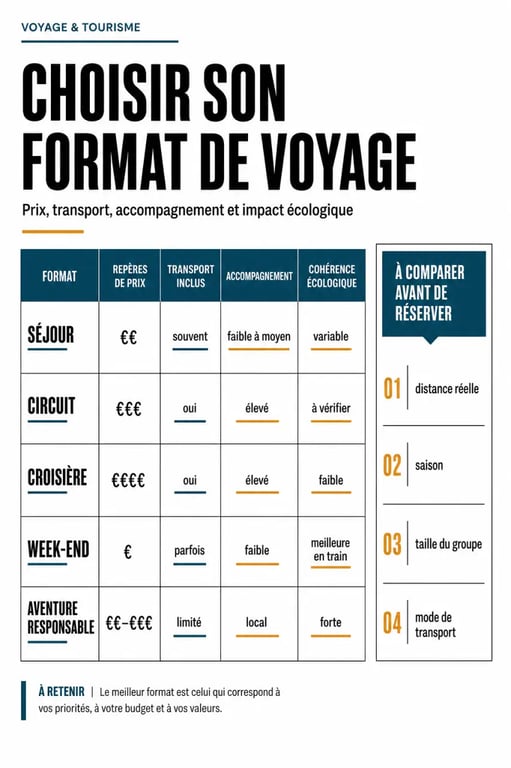 VOYAGE & TOURISME

CHOISIR SON FORMAT DE VOYAGE

Prix, transport, accompagnement et impact écologique

| FORMAT | REPÈRES DE PRIX | TRANSPORT INCLUS | ACCOMPAGNEMENT | COHÉRENCE ÉCOLOGIQUE |
|---|---|---|---|---|
| SÉJOUR | €€ | souvent | faible à moyen | variable |
| CIRCUIT | €€€ | oui | élevé | à vérifier |
| CROISIÈRE | €€€€ | oui | élevé | faible |
| WEEK-END | € | parfois | faible | meilleure en train |
| AVENTURE RESPONSABLE | €€–€€€ | limité | local | forte |

À COMPARER AVANT DE RÉSERVER

01 distance réelle

02 saison

03 taille du groupe

04 mode de transport

À RETENIR | Le meilleur format est celui qui correspond à vos priorités, à votre budget et à vos valeurs.